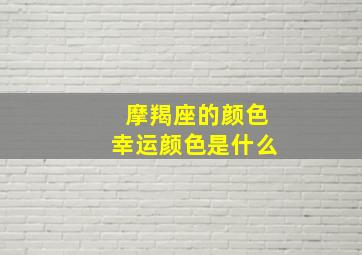 摩羯座的颜色
幸运颜色是什么